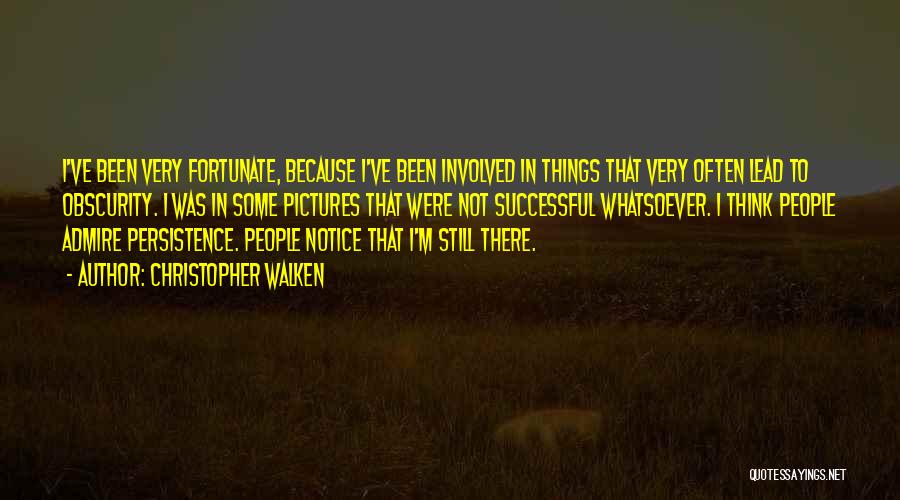 I'VE BEEN VERY FORTUNATE, BECAUSE I'VE BEEN INVOLVED IN THINGS THAT VERY OFTEN LEAD TO OBSCURITY. I WAS IN SOME PICTURES THAT WERE NOT SUCCESSFUL WHATSOEVER. I THINK PEOPLE ADMIRE PERSISTENCE. PEOPLE NOTICE THAT I'M STILL THERE.

- AUTHOR: CHRISTOPHER WALKEN

QUOTESSAYINGS.NET